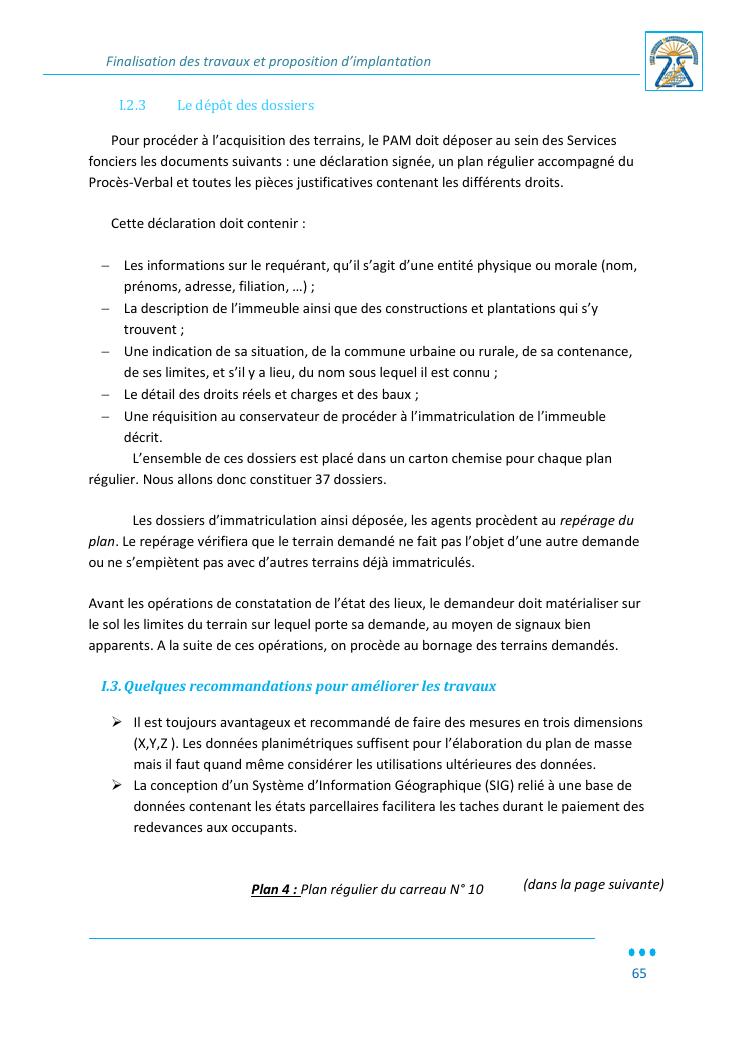 Finalisation des travaux et proposition d'implantation

I.2.3 Le dépôt des dossiers

Pour procéder à l'acquisition des terrains, le PAM doit déposer au sein des Services fonciers les documents suivants : une déclaration signée, un plan régulier accompagné du Procès-Verbal et toutes les pièces justificatives contenant les différents droits.

Cette déclaration doit contenir :

– Les informations sur le requérant, qu'il s'agit d'une entité physique ou morale (nom, prénoms, adresse, filiation, …) ;
– La description de l'immeuble ainsi que des constructions et plantations qui s'y trouvent ;
– Une indication de sa situation, de la commune urbaine ou rurale, de sa contenance, de ses limites, et s'il y a lieu, du nom sous lequel il est connu ;
– Le détail des droits réels et charges et des baux ;
– Une réquisition au conservateur de procéder à l'immatriculation de l'immeuble décrit.

L'ensemble de ces dossiers est placé dans un carton chemise pour chaque plan régulier. Nous allons donc constituer 37 dossiers.

Les dossiers d'immatriculation ainsi déposée, les agents procèdent au repérage du plan. Le repérage vérifiera que le terrain demandé ne fait pas l'objet d'une autre demande ou ne s'empiètent pas avec d'autres terrains déjà immatriculés.

Avant les opérations de constatation de l'état des lieux, le demandeur doit matérialiser sur le sol les limites du terrain sur lequel porte sa demande, au moyen de signaux bien apparents. A la suite de ces opérations, on procède au bornage des terrains demandés.

I.3. Quelques recommandations pour améliorer les travaux

➢ Il est toujours avantageux et recommandé de faire des mesures en trois dimensions (X,Y,Z ). Les données planimétriques suffisent pour l'élaboration du plan de masse mais il faut quand même considérer les utilisations ultérieures des données.
➢ La conception d'un Système d'Information Géographique (SIG) relié à une base de données contenant les états parcellaires facilitera les taches durant le paiement des redevances aux occupants.

Plan 4 : Plan régulier du carreau N° 10 (dans la page suivante)

65